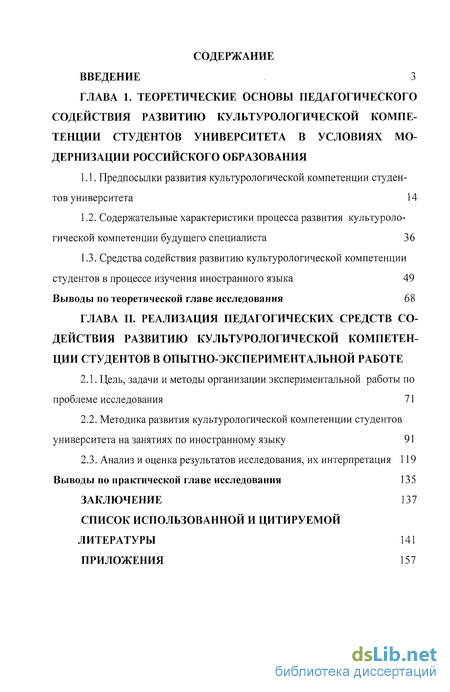 СОДЕРЖАНИЕ

ВВЕДЕНИЕ 3

ГЛАВА 1. ТЕОРЕТИЧЕСКИЕ ОСНОВЫ ПЕДАГОГИЧЕСКОГО СОДЕЙСТВИЯ РАЗВИТИЮ КУЛЬТУРОЛОГИЧЕСКОЙ КОМПЕТЕНЦИИ СТУДЕНТОВ УНИВЕРСИТЕТА В УСЛОВИЯХ МОДЕРНИЗАЦИИ РОССИЙСКОГО ОБРАЗОВАНИЯ

1.1. Предпосылки развития культурологической компетенции студентов университета 14

1.2. Содержательные характеристики процесса развития культурологической компетенции будущего специалиста 36

1.3. Средства содействия развитию культурологической компетенции студентов в процессе изучения иностранного языка 49

Выводы по теоретической главе исследования 68

ГЛАВА II. РЕАЛИЗАЦИЯ ПЕДАГОГИЧЕСКИХ СРЕДСТВ СОДЕЙСТВИЯ РАЗВИТИЮ КУЛЬТУРОЛОГИЧЕСКОЙ КОМПЕТЕНЦИИ СТУДЕНТОВ В ОПЫТНО-ЭКСПЕРИМЕНТАЛЬНОЙ РАБОТЕ

2.1. Цель, задачи и методы организации экспериментальной работы по проблеме исследования 71

2.2. Методика развития культурологической компетенции студентов университета на занятиях по иностранному языку 91

2.3. Анализ и оценка результатов исследования, их интерпретация 119

Выводы по практической главе исследования 135

ЗАКЛЮЧЕНИЕ 137

СПИСОК ИСПОЛЬЗОВАННОЙ И ЦИТИРУЕМОЙ ЛИТЕРАТУРЫ 141

ПРИЛОЖЕНИЯ 157

dsLib.net
библиотека диссертаций